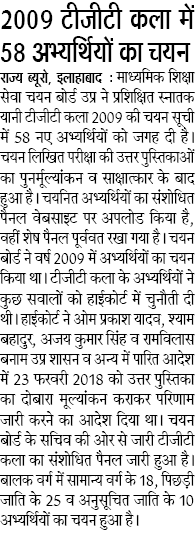 2009 टीजीटी कला में 58 अभ्यर्थियों का चयन

राज्य ब्यूरो, इलाहाबाद : माध्यमिक शिक्षा सेवा चयन बोर्ड उप्र ने प्रशिक्षित स्नातक यानी टीजीटी कला 2009 की चयन सूची में 58 नए अभ्यर्थियों को जगह दी है। चयन लिखित परीक्षा की उत्तर पुस्तिकाओं का पुनर्मूल्यांकन व साक्षात्कार के बाद हुआ है। चयनित अभ्यर्थियों का संशोधित पैनल वेबसाइट पर अपलोड किया है, वहीं शेष पैनल पूर्ववत रखा गया है। चयन बोर्ड ने वर्ष 2009 में अभ्यर्थियों का चयन किया था। टीजीटी कला के अभ्यर्थियों ने कुछ सवालों को हाईकोर्ट में चुनौती दी थी। हाईकोर्ट ने ओम प्रकाश यादव, श्याम बहादुर, अजय कुमार सिंह व रामविलास बनाम उप्र शासन व अन्य में पारित आदेश में 23 फरवरी 2018 को उत्तर पुस्तिका का दोबारा मूल्यांकन कराकर परिणाम जारी करने का आदेश दिया था। चयन बोर्ड के सचिव की ओर से जारी टीजीटी कला का संशोधित पैनल जारी हुआ है। बालक वर्ग में सामान्य वर्ग के 18, पिछड़ी जाति के 25 व अनुसूचित जाति के 10 अभ्यर्थियों का चयन हुआ है।